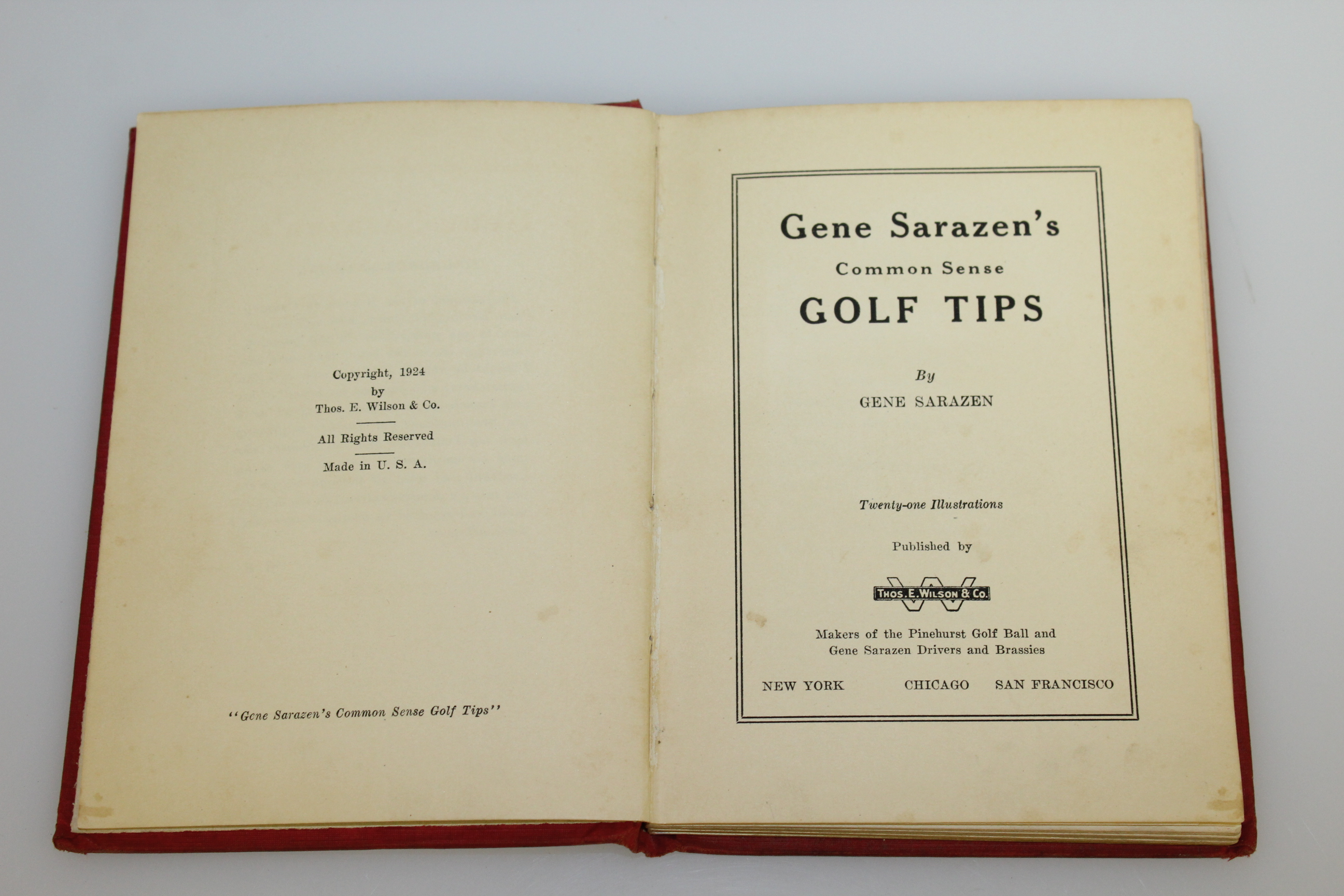 Copyright, 1924
by
Thos. E. Wilson & Co.

All Rights Reserved

Made in U. S. A.

"Gene Sarazen's Common Sense Golf Tips"

Gene Sarazen's
Common Sense
GOLF TIPS

By
GENE SARAZEN

Twenty-one Illustrations

Published by

THOS. E. WILSON & CO.

Makers of the Pinehurst Golf Ball and Gene Sarazen Drivers and Brassies

NEW YORK CHICAGO SAN FRANCISCO